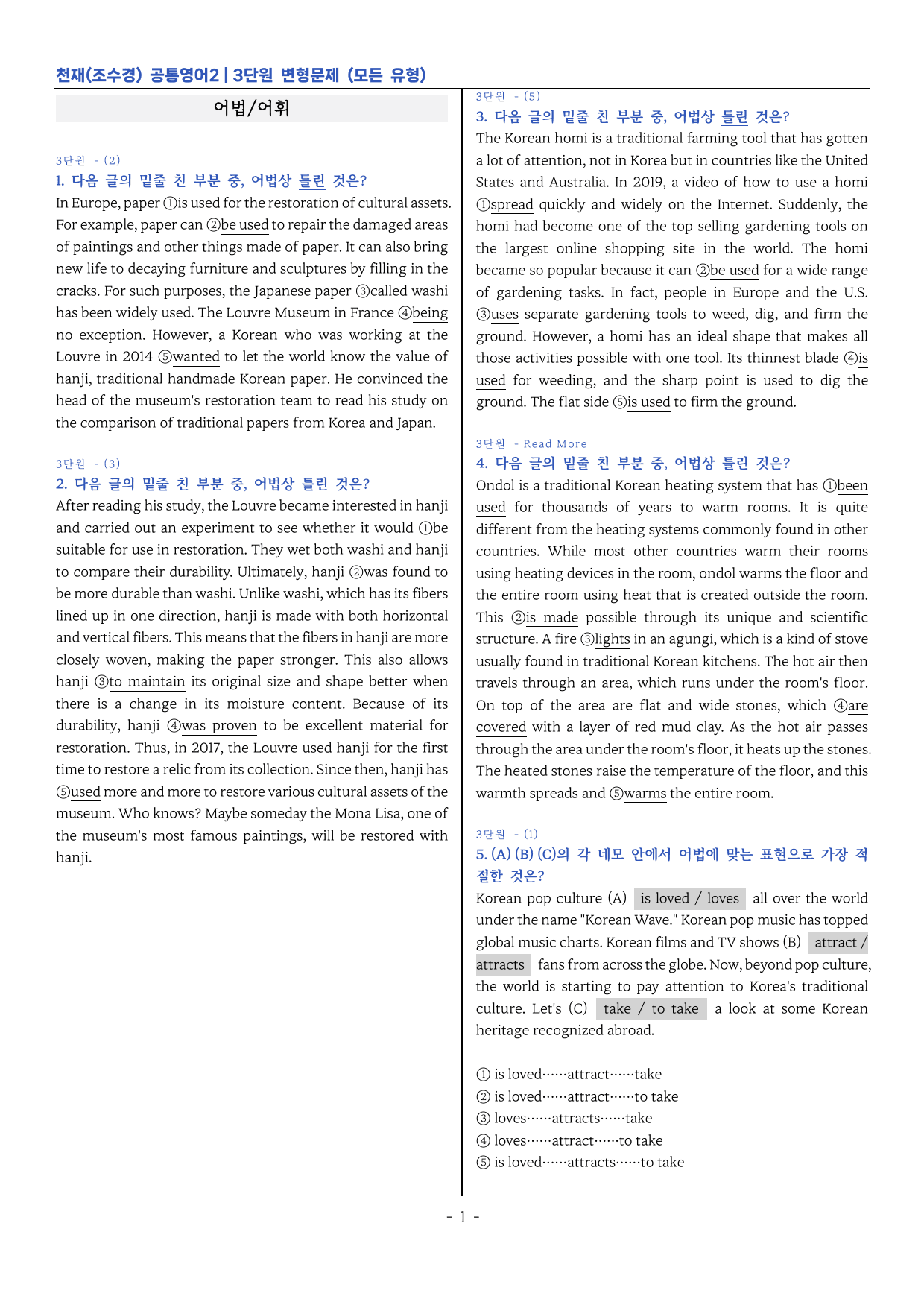 천재(조수경) 공통영어2 | 3단원 변형문제 (모든 유형)

어법/어휘

3단원 - (2)
1. 다음 글의 밑줄 친 부분 중, 어법상 틀린 것은?

In Europe, paper ①is used for the restoration of cultural assets. For example, paper can ②be used to repair the damaged areas of paintings and other things made of paper. It can also bring new life to decaying furniture and sculptures by filling in the cracks. For such purposes, the Japanese paper ③called washi has been widely used. The Louvre Museum in France ④being no exception. However, a Korean who was working at the Louvre in 2014 ⑤wanted to let the world know the value of hanji, traditional handmade Korean paper. He convinced the head of the museum's restoration team to read his study on the comparison of traditional papers from Korea and Japan.

3단원 - (3)
2. 다음 글의 밑줄 친 부분 중, 어법상 틀린 것은?

After reading his study, the Louvre became interested in hanji and carried out an experiment to see whether it would ①be suitable for use in restoration. They wet both washi and hanji to compare their durability. Ultimately, hanji ②was found to be more durable than washi. Unlike washi, which has its fibers lined up in one direction, hanji is made with both horizontal and vertical fibers. This means that the fibers in hanji are more closely woven, making the paper stronger. This also allows hanji ③to maintain its original size and shape better when there is a change in its moisture content. Because of its durability, hanji ④was proven to be excellent material for restoration. Thus, in 2017, the Louvre used hanji for the first time to restore a relic from its collection. Since then, hanji has ⑤used more and more to restore various cultural assets of the museum. Who knows? Maybe someday the Mona Lisa, one of the museum's most famous paintings, will be restored with hanji.

3단원 - (5)
3. 다음 글의 밑줄 친 부분 중, 어법상 틀린 것은?

The Korean homi is a traditional farming tool that has gotten a lot of attention, not in Korea but in countries like the United States and Australia. In 2019, a video of how to use a homi ①spread quickly and widely on the Internet. Suddenly, the homi had become one of the top selling gardening tools on the largest online shopping site in the world. The homi became so popular because it can ②be used for a wide range of gardening tasks. In fact, people in Europe and the U.S. ③uses separate gardening tools to weed, dig, and firm the ground. However, a homi has an ideal shape that makes all those activities possible with one tool. Its thinnest blade ④is used for weeding, and the sharp point is used to dig the ground. The flat side ⑤is used to firm the ground.

3단원 - Read More
4. 다음 글의 밑줄 친 부분 중, 어법상 틀린 것은?

Ondol is a traditional Korean heating system that has ①been used for thousands of years to warm rooms. It is quite different from the heating systems commonly found in other countries. While most other countries warm their rooms using heating devices in the room, ondol warms the floor and the entire room using heat that is created outside the room. This ②is made possible through its unique and scientific structure. A fire ③lights in an agungi, which is a kind of stove usually found in traditional Korean kitchens. The hot air then travels through an area, which runs under the room's floor. On top of the area are flat and wide stones, which ④are covered with a layer of red mud clay. As the hot air passes through the area under the room's floor, it heats up the stones. The heated stones raise the temperature of the floor, and this warmth spreads and ⑤warms the entire room.

3단원 - (1)
5. (A) (B) (C)의 각 네모 안에서 어법에 맞는 표현으로 가장 적절한 것은?

Korean pop culture (A) is loved / loves all over the world under the name "Korean Wave." Korean pop music has topped global music charts. Korean films and TV shows (B) attract / attracts fans from across the globe. Now, beyond pop culture, the world is starting to pay attention to Korea's traditional culture. Let's (C) take / to take a look at some Korean heritage recognized abroad.

① is loved……attract……take
② is loved……attract……to take
③ loves……attracts……take
④ loves……attract……to take
⑤ is loved……attracts……to take

- 1 -